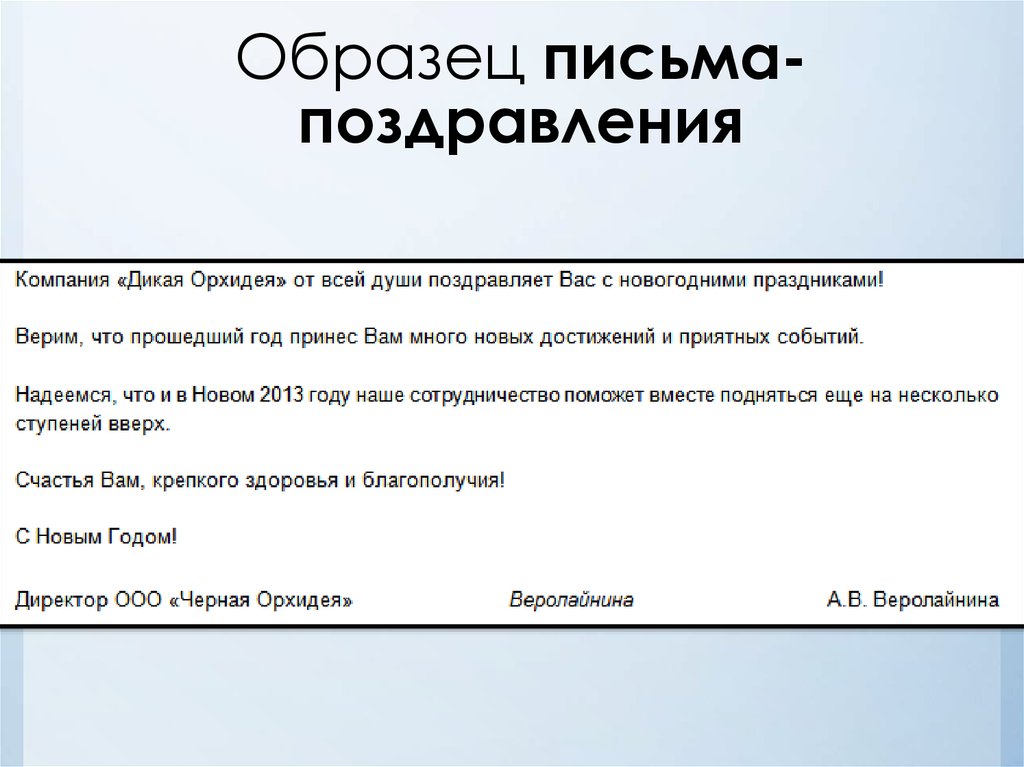 Образец письма-поздравления

Компания «Дикая Орхидея» от всей души поздравляет Вас с новогодними праздниками!

Верим, что прошедший год принес Вам много новых достижений и приятных событий.

Надеемся, что и в Новом 2013 году наше сотрудничество поможет вместе подняться еще на несколько ступеней вверх.

Счастья Вам, крепкого здоровья и благополучия!

С Новым Годом!

Директор ООО «Черная Орхидея» Веролайнина А.В. Веролайнина